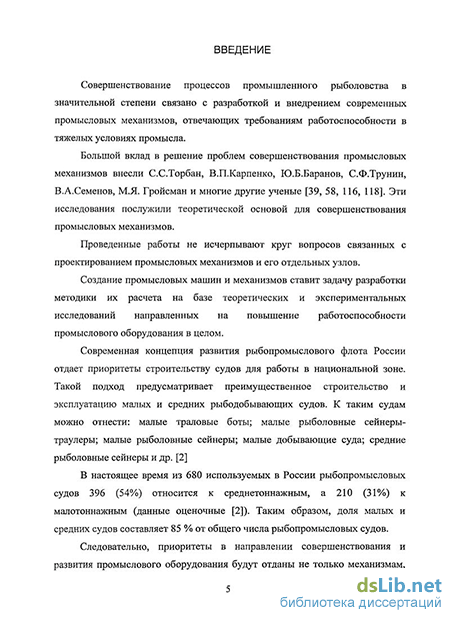 ВВЕДЕНИЕ

Совершенствование процессов промышленного рыболовства в значительной степени связано с разработкой и внедрением современных промысловых механизмов, отвечающих требованиям работоспособности в тяжелых условиях промысла.

Большой вклад в решение проблем совершенствования промысловых механизмов внесли С.С.Торбан, В.П.Карпенко, Ю.Б.Баранов, С.Ф.Трунин, В.А.Семенов, М.Я. Гройсман и многие другие ученые [39, 58, 116, 118]. Эти исследования послужили теоретической основой для совершенствования промысловых механизмов.

Проведенные работы не исчерпывают круг вопросов связанных с проектированием промысловых механизмов и его отдельных узлов.

Создание промысловых машин и механизмов ставит задачу разработки методики их расчета на базе теоретических и экспериментальных исследований направленных на повышение работоспособности промыслового оборудования в целом.

Современная концепция развития рыбопромыслового флота России отдает приоритеты строительству судов для работы в национальной зоне. Такой подход предусматривает преимущественное строительство и эксплуатацию малых и средних рыбодобывающих судов. К таким судам можно отнести: малые траловые боты; малые рыболовные сейнеры-траулеры; малые рыболовные сейнеры; малые добывающие суда; средние рыболовные сейнеры и др. [2]

В настоящее время из 680 используемых в России рыбопромысловых судов 396 (54%) относится к среднетоннажным, а 210 (31%) к малотоннажным (данные оценочные [2]). Таким образом, доля малых и средних судов составляет 85 % от общего числа рыбопромысловых судов.

Следовательно, приоритеты в направлении совершенствования и развития промыслового оборудования будут отданы не только механизмам.

5

dsLib.net
библиотека диссертаций